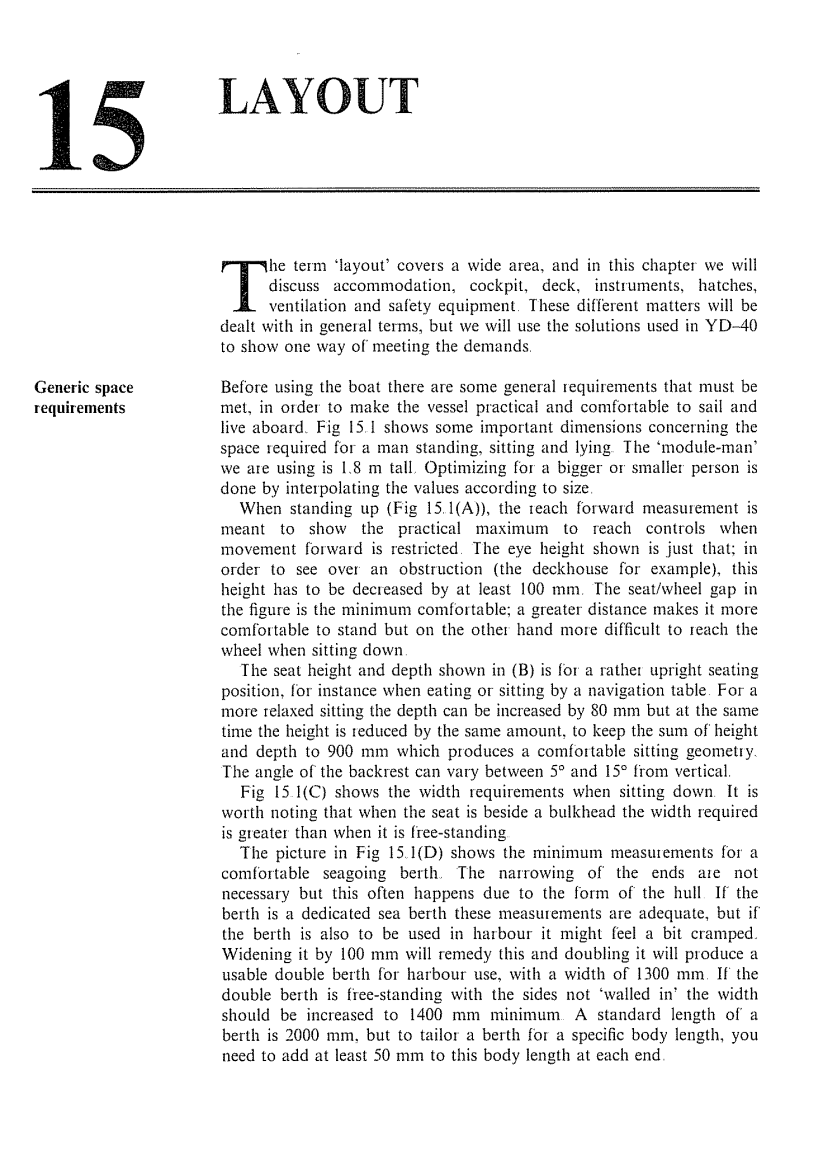 15 LAYOUT

The term 'layout' covers a wide area, and in this chapter we will discuss accommodation, cockpit, deck, instruments, hatches, ventilation and safety equipment. These different matters will be dealt with in general terms, but we will use the solutions used in YD–40 to show one way of meeting the demands.

Generic space requirements

Before using the boat there are some general requirements that must be met, in order to make the vessel practical and comfortable to sail and live aboard. Fig 15.1 shows some important dimensions concerning the space required for a man standing, sitting and lying. The 'module-man' we are using is 1.8 m tall. Optimizing for a bigger or smaller person is done by interpolating the values according to size.

When standing up (Fig 15.1(A)), the reach forward measurement is meant to show the practical maximum to reach controls when movement forward is restricted. The eye height shown is just that; in order to see over an obstruction (the deckhouse for example), this height has to be decreased by at least 100 mm. The seat/wheel gap in the figure is the minimum comfortable; a greater distance makes it more comfortable to stand but on the other hand more difficult to reach the wheel when sitting down.

The seat height and depth shown in (B) is for a rather upright seating position, for instance when eating or sitting by a navigation table. For a more relaxed sitting the depth can be increased by 80 mm but at the same time the height is reduced by the same amount, to keep the sum of height and depth to 900 mm which produces a comfortable sitting geometry. The angle of the backrest can vary between 5° and 15° from vertical.

Fig 15.1(C) shows the width requirements when sitting down. It is worth noting that when the seat is beside a bulkhead the width required is greater than when it is free-standing.

The picture in Fig 15.1(D) shows the minimum measurements for a comfortable seagoing berth. The narrowing of the ends are not necessary but this often happens due to the form of the hull. If the berth is a dedicated sea berth these measurements are adequate, but if the berth is also to be used in harbour it might feel a bit cramped. Widening it by 100 mm will remedy this and doubling it will produce a usable double berth for harbour use, with a width of 1300 mm. If the double berth is free-standing with the sides not 'walled in' the width should be increased to 1400 mm minimum. A standard length of a berth is 2000 mm, but to tailor a berth for a specific body length, you need to add at least 50 mm to this body length at each end.